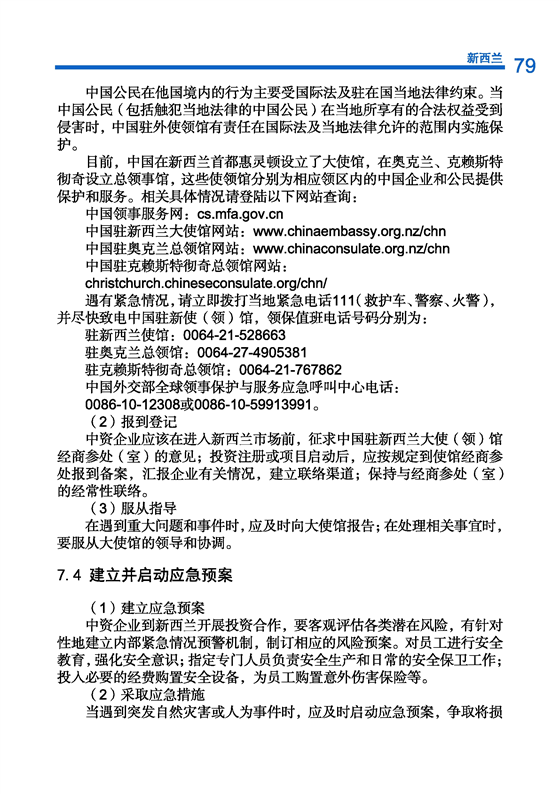 新西兰 79

中国公民在他国境内的行为主要受国际法及驻在国当地法律约束。当中国公民（包括触犯当地法律的中国公民）在当地所享有的合法权益受到侵害时，中国驻外使领馆有责任在国际法及当地法律允许的范围内实施保护。

目前，中国在新西兰首都惠灵顿设立了大使馆，在奥克兰、克赖斯特彻奇设立总领事馆，这些使领馆分别为相应领区内的中国企业和公民提供保护和服务。相关具体情况请登陆以下网站查询：

中国领事服务网：cs.mfa.gov.cn

中国驻新西兰大使馆网站：www.chinaembassy.org.nz/chn

中国驻奥克兰总领馆网站：www.chinaconsulate.org.nz/chn

中国驻克赖斯特彻奇总领馆网站：

christchurch.chineseconsulate.org/chn/

遇有紧急情况，请立即拨打当地紧急电话111（救护车、警察、火警），并尽快致电中国驻新使（领）馆，领保值班电话号码分别为：

驻新西兰使馆：0064-21-528663

驻奥克兰总领馆：0064-27-4905381

驻克赖斯特彻奇总领馆：0064-21-767862

中国外交部全球领事保护与服务应急呼叫中心电话：

0086-10-12308或0086-10-59913991。

（2）报到登记

中资企业应该在进入新西兰市场前，征求中国驻新西兰大使（领）馆经商参处（室）的意见；投资注册或项目启动后，应按规定到使馆经商参处报到备案，汇报企业有关情况，建立联络渠道；保持与经商参处（室）的经常性联络。

（3）服从指导

在遇到重大问题和事件时，应及时向大使馆报告；在处理相关事宜时，要服从大使馆的领导和协调。

7.4 建立并启动应急预案

（1）建立应急预案

中资企业到新西兰开展投资合作，要客观评估各类潜在风险，有针对性地建立内部紧急情况预警机制，制订相应的风险预案。对员工进行安全教育，强化安全意识；指定专门人员负责安全生产和日常的安全保卫工作；投入必要的经费购置安全设备，为员工购置意外伤害保险等。

（2）采取应急措施

当遇到突发自然灾害或人为事件时，应及时启动应急预案，争取将损